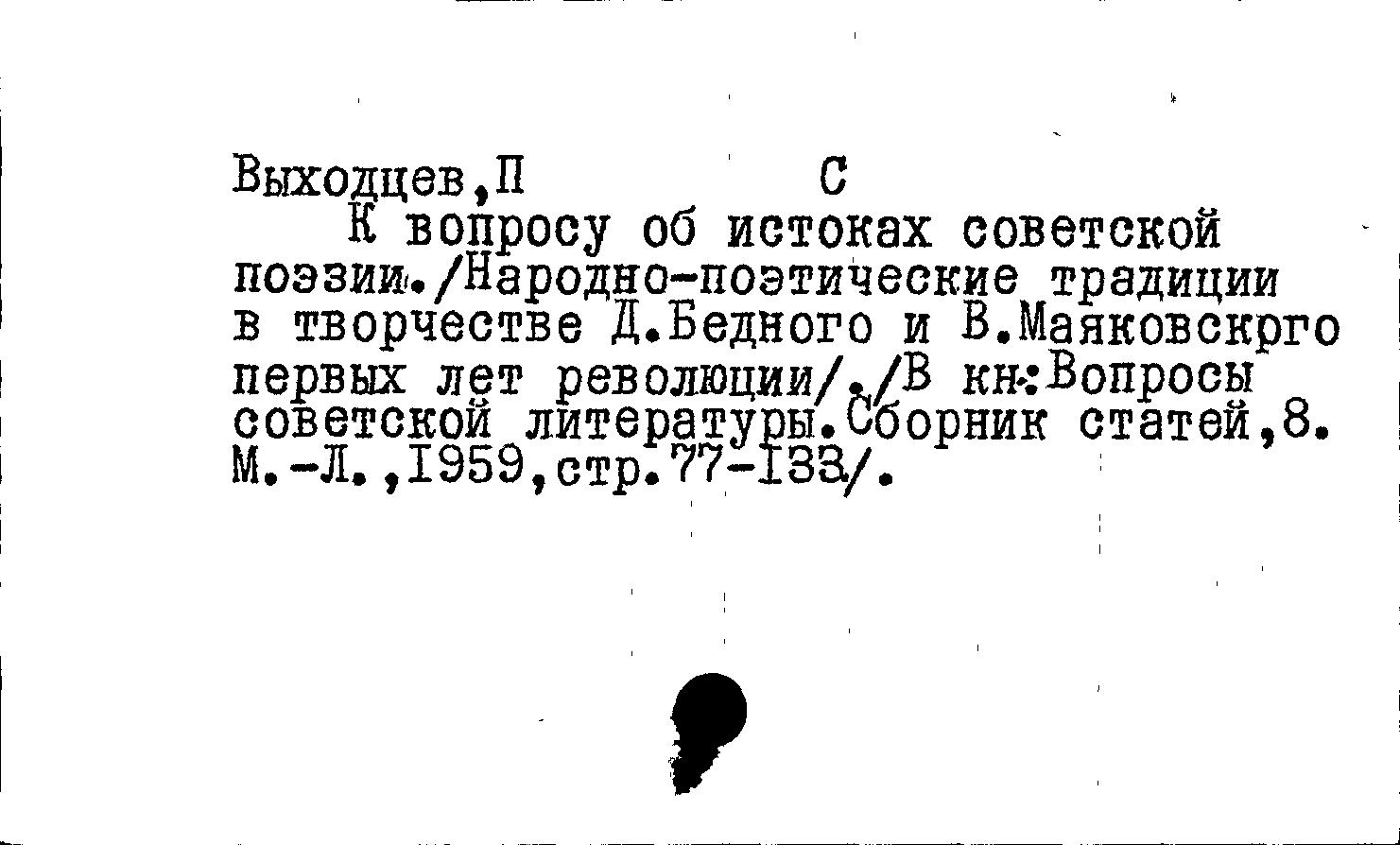 Выходцев,П С

К вопросу об истоках советской поэзии./Народно-поэтические традиции в творчестве Д.Бедного и В.Маяковскрго первых лет революции/./В кн:Вопросы советской литературы.Сборник статей,8. М.-Л.,1959,стр.77-133/.